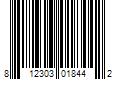 8 12303 01844 2